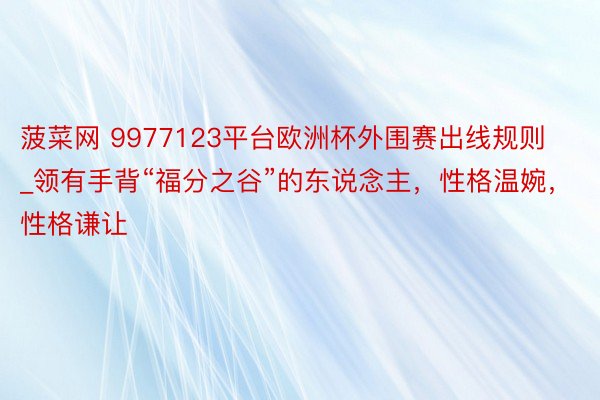 菠菜网 9977123平台欧洲杯外围赛出线规则_领有手背“福分之谷”的东说念主，性格温婉，性格谦让